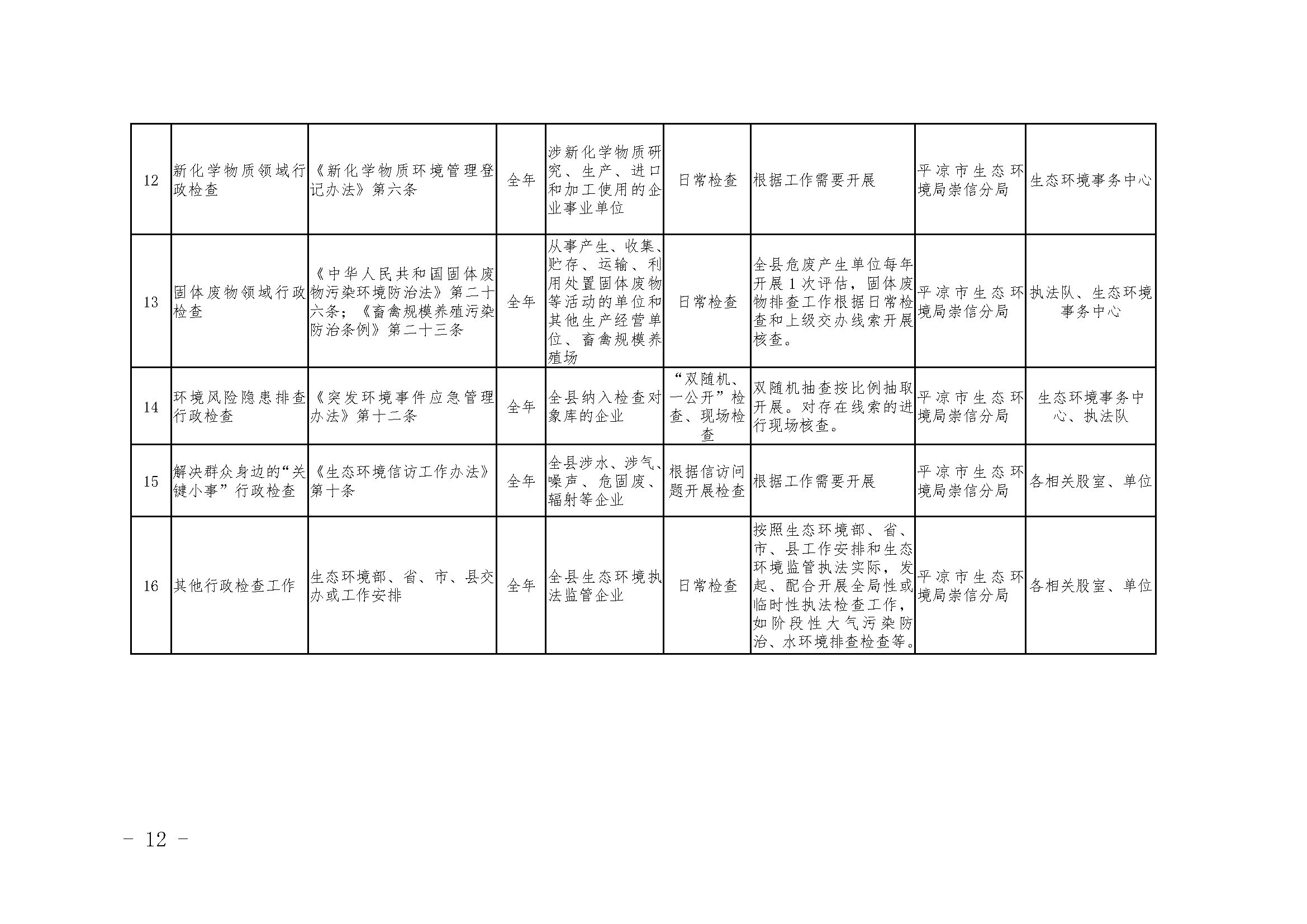 | 12 | 新化学物质领域行政检查 | 《新化学物质环境管理登记办法》第六条 | 全年 | 涉新化学物质研究、生产、进口和加工使用的企业事业单位 | 日常检查 | 根据工作需要开展 | 平凉市生态环境局崇信分局 | 生态环境事务中心 |
|---|---|---|---|---|---|---|---|---|
| 13 | 固体废物领域行政检查 | 《中华人民共和国固体废物污染环境防治法》第二十六条;《畜禽规模养殖污染防治条例》第二十三条 | 全年 | 从事产生、收集、贮存、运输、利用处置固体废物等活动的单位和其他生产经营单位、畜禽规模养殖场 | 日常检查 | 全县危废产生单位每年开展1次评估，固体废物排查工作根据日常检查和上级交办线索开展核查。 | 平凉市生态环境局崇信分局 | 执法队、生态环境事务中心 |
| 14 | 环境风险隐患排查行政检查 | 《突发环境事件应急管理办法》第十二条 | 全年 | 全县纳入检查对象库的企业 | “双随机、一公开”检查、现场检查 | 双随机抽查按比例抽取开展。对存在线索的进行现场核查。 | 平凉市生态环境局崇信分局 | 生态环境事务中心、执法队 |
| 15 | 解决群众身边的“关键小事”行政检查 | 《生态环境信访工作办法》第十条 | 全年 | 全县涉水、涉气、噪声、危固废、辐射等企业 | 根据信访问题开展检查 | 根据工作需要开展 | 平凉市生态环境局崇信分局 | 各相关股室、单位 |
| 16 | 其他行政检查工作 | 生态环境部、省、市、县交办或工作安排 | 全年 | 全县生态环境执法监管企业 | 日常检查 | 按照生态环境部、省、市、县工作安排和生态环境监管执法实际，发起、配合开展全局性或临时性执法检查工作，如阶段性大气污染防治、水环境排查检查等。 | 平凉市生态环境局崇信分局 | 各相关股室、单位 |

- 12 -